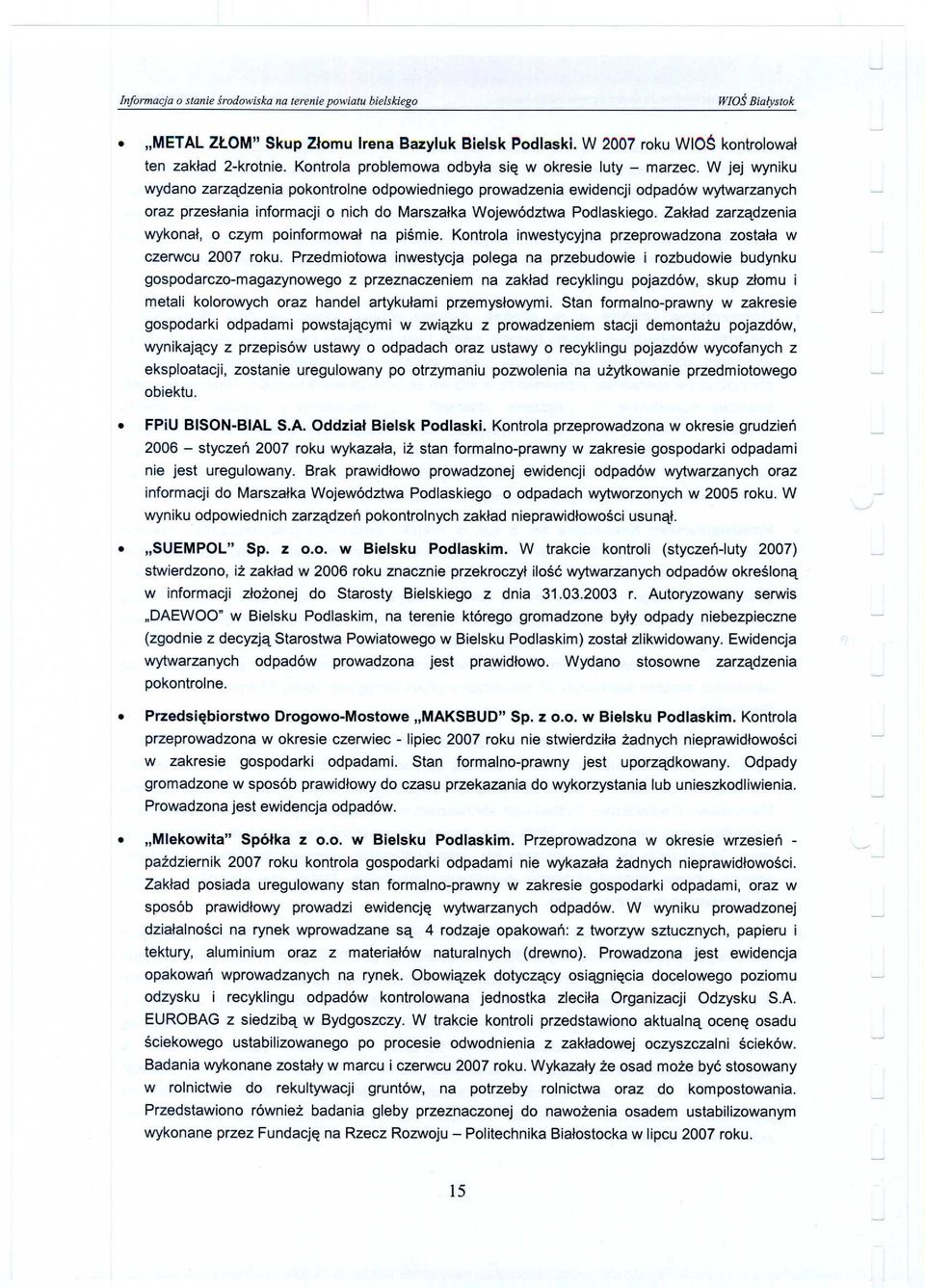 Informacja o stanie środowiska na terenie powiatu bielskiego WIOŚ Białystok

• „METAL ZŁOM" Skup Złomu Irena Bazyluk Bielsk Podlaski. W 2007 roku WIOŚ kontrolował ten zakład 2-krotnie. Kontrola problemowa odbyła się w okresie luty – marzec. W jej wyniku wydano zarządzenia pokontrolne odpowiedniego prowadzenia ewidencji odpadów wytwarzanych oraz przesłania informacji o nich do Marszałka Województwa Podlaskiego. Zakład zarządzenia wykonał, o czym poinformował na piśmie. Kontrola inwestycyjna przeprowadzona została w czerwcu 2007 roku. Przedmiotowa inwestycja polega na przebudowie i rozbudowie budynku gospodarczo-magazynowego z przeznaczeniem na zakład recyklingu pojazdów, skup złomu i metali kolorowych oraz handel artykułami przemysłowymi. Stan formalno-prawny w zakresie gospodarki odpadami powstającymi w związku z prowadzeniem stacji demontażu pojazdów, wynikający z przepisów ustawy o odpadach oraz ustawy o recyklingu pojazdów wycofanych z eksploatacji, zostanie uregulowany po otrzymaniu pozwolenia na użytkowanie przedmiotowego obiektu.

• FPiU BISON-BIAL S.A. Oddział Bielsk Podlaski. Kontrola przeprowadzona w okresie grudzień 2006 – styczeń 2007 roku wykazała, iż stan formalno-prawny w zakresie gospodarki odpadami nie jest uregulowany. Brak prawidłowo prowadzonej ewidencji odpadów wytwarzanych oraz informacji do Marszałka Województwa Podlaskiego o odpadach wytworzonych w 2005 roku. W wyniku odpowiednich zarządzeń pokontrolnych zakład nieprawidłowości usunął.

• „SUEMPOL" Sp. z o.o. w Bielsku Podlaskim. W trakcie kontroli (styczeń-luty 2007) stwierdzono, iż zakład w 2006 roku znacznie przekroczył ilość wytwarzanych odpadów określoną w informacji złożonej do Starosty Bielskiego z dnia 31.03.2003 r. Autoryzowany serwis „DAEWOO" w Bielsku Podlaskim, na terenie którego gromadzone były odpady niebezpieczne (zgodnie z decyzją Starostwa Powiatowego w Bielsku Podlaskim) został zlikwidowany. Ewidencja wytwarzanych odpadów prowadzona jest prawidłowo. Wydano stosowne zarządzenia pokontrolne.

• Przedsiębiorstwo Drogowo-Mostowe „MAKSBUD" Sp. z o.o. w Bielsku Podlaskim. Kontrola przeprowadzona w okresie czerwiec - lipiec 2007 roku nie stwierdziła żadnych nieprawidłowości w zakresie gospodarki odpadami. Stan formalno-prawny jest uporządkowany. Odpady gromadzone w sposób prawidłowy do czasu przekazania do wykorzystania lub unieszkodliwienia. Prowadzona jest ewidencja odpadów.

• „Mlekowita" Spółka z o.o. w Bielsku Podlaskim. Przeprowadzona w okresie wrzesień - październik 2007 roku kontrola gospodarki odpadami nie wykazała żadnych nieprawidłowości. Zakład posiada uregulowany stan formalno-prawny w zakresie gospodarki odpadami, oraz w sposób prawidłowy prowadzi ewidencję wytwarzanych odpadów. W wyniku prowadzonej działalności na rynek wprowadzane są 4 rodzaje opakowań: z tworzyw sztucznych, papieru i tektury, aluminium oraz z materiałów naturalnych (drewno). Prowadzona jest ewidencja opakowań wprowadzanych na rynek. Obowiązek dotyczący osiągnięcia docelowego poziomu odzysku i recyklingu odpadów kontrolowana jednostka zleciła Organizacji Odzysku S.A. EUROBAG z siedzibą w Bydgoszczy. W trakcie kontroli przedstawiono aktualną ocenę osadu ściekowego ustabilizowanego po procesie odwodnienia z zakładowej oczyszczalni ścieków. Badania wykonane zostały w marcu i czerwcu 2007 roku. Wykazały że osad może być stosowany w rolnictwie do rekultywacji gruntów, na potrzeby rolnictwa oraz do kompostowania. Przedstawiono również badania gleby przeznaczonej do nawożenia osadem ustabilizowanym wykonane przez Fundację na Rzecz Rozwoju – Politechnika Białostocka w lipcu 2007 roku.

15